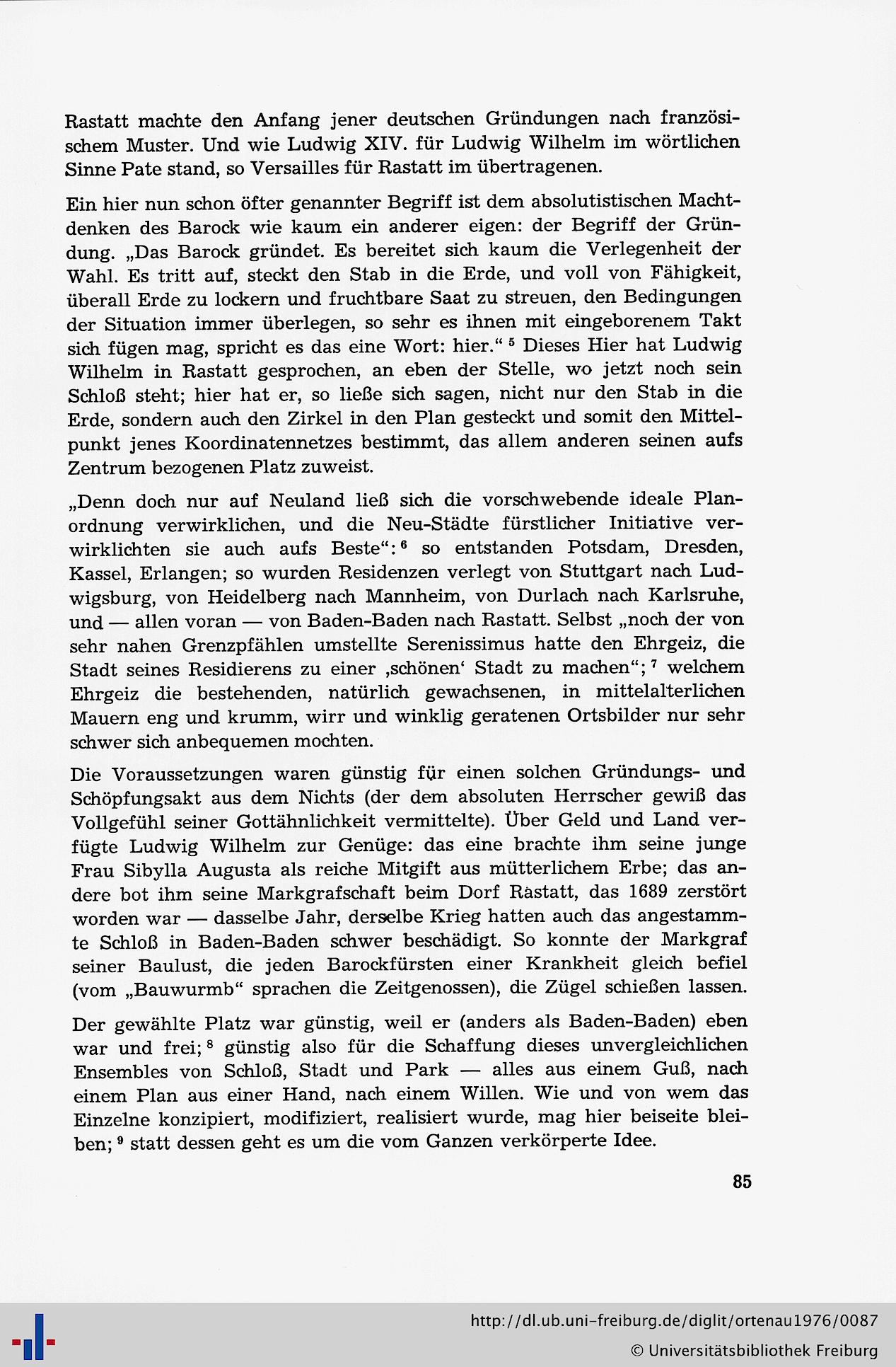 Rastatt machte den Anfang jener deutschen Gründungen nach französischem Muster. Und wie Ludwig XIV. für Ludwig Wilhelm im wörtlichen Sinne Pate stand, so Versailles für Rastatt im übertragenen.

Ein hier nun schon öfter genannter Begriff ist dem absolutistischen Machtdenken des Barock wie kaum ein anderer eigen: der Begriff der Gründung. „Das Barock gründet. Es bereitet sich kaum die Verlegenheit der Wahl. Es tritt auf, steckt den Stab in die Erde, und voll von Fähigkeit, überall Erde zu lockern und fruchtbare Saat zu streuen, den Bedingungen der Situation immer überlegen, so sehr es ihnen mit eingeborenem Takt sich fügen mag, spricht es das eine Wort: hier.“ $^5$ Dieses Hier hat Ludwig Wilhelm in Rastatt gesprochen, an eben der Stelle, wo jetzt noch sein Schloß steht; hier hat er, so ließe sich sagen, nicht nur den Stab in die Erde, sondern auch den Zirkel in den Plan gesteckt und somit den Mittelpunkt jenes Koordinatennetzes bestimmt, das allem anderen seinen aufs Zentrum bezogenen Platz zuweist.

„Denn doch nur auf Neuland ließ sich die vorschwebende ideale Planordnung verwirklichen, und die Neu-Städte fürstlicher Initiative verwirklichten sie auch aufs Beste“: $^6$ so entstanden Potsdam, Dresden, Kassel, Erlangen; so wurden Residenzen verlegt von Stuttgart nach Ludwigsburg, von Heidelberg nach Mannheim, von Durlach nach Karlsruhe, und — allen voran — von Baden-Baden nach Rastatt. Selbst „noch der von sehr nahen Grenzpfählen umstellte Serenissimus hatte den Ehrgeiz, die Stadt seines Residierens zu einer ‚schönen‘ Stadt zu machen“; $^7$ welchem Ehrgeiz die bestehenden, natürlich gewachsenen, in mittelalterlichen Mauern eng und krumm, wirr und winklig geratenen Ortsbilder nur sehr schwer sich anbequemen mochten.

Die Voraussetzungen waren günstig für einen solchen Gründungs- und Schöpfungsakt aus dem Nichts (der dem absoluten Herrscher gewiß das Vollgefühl seiner Gottähnlichkeit vermittelte). Über Geld und Land verfügte Ludwig Wilhelm zur Genüge: das eine brachte ihm seine junge Frau Sibylla Augusta als reiche Mitgift aus mütterlichem Erbe; das andere bot ihm seine Markgrafschaft beim Dorf Rastatt, das 1689 zerstört worden war — dasselbe Jahr, derselbe Krieg hatten auch das angestammte Schloß in Baden-Baden schwer beschädigt. So konnte der Markgraf seiner Baulust, die jeden Barockfürsten einer Krankheit gleich befiel (vom „Bauwurmb“ sprachen die Zeitgenossen), die Zügel schießen lassen.

Der gewählte Platz war günstig, weil er (anders als Baden-Baden) eben war und frei; $^8$ günstig also für die Schaffung dieses unvergleichlichen Ensembles von Schloß, Stadt und Park — alles aus einem Guß, nach einem Plan aus einer Hand, nach einem Willen. Wie und von wem das Einzelne konzipiert, modifiziert, realisiert wurde, mag hier beiseite bleiben; $^9$ statt dessen geht es um die vom Ganzen verkörperte Idee.

85

http://dl.ub.uni-freiburg.de/diglit/ortenau1976/0087
© Universitätsbibliothek Freiburg